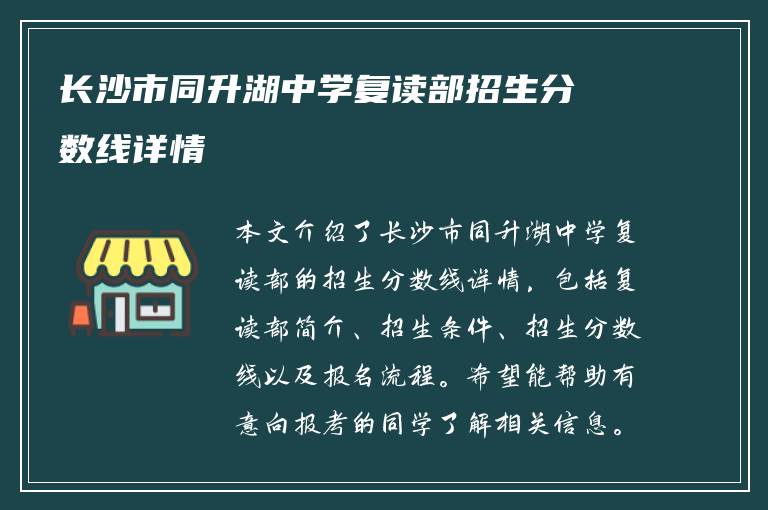 长沙市同升湖中学复读部招生分数线详情

本文介绍了长沙市同升湖中学复读部的招生分数线详情，包括复读部简介、招生条件、招生分数线以及报名流程。希望能帮助有意向报考的同学了解相关信息。